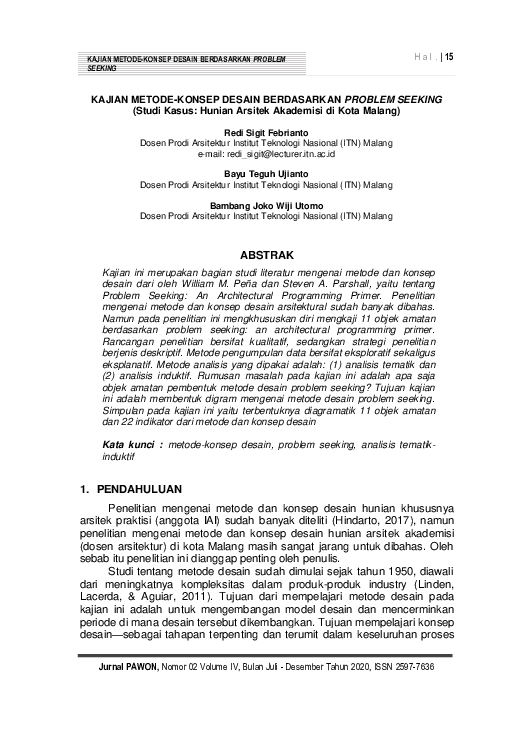 KAJIAN METODE-KONSEP DESAIN BERDASARKAN PROBLEM SEEKING

Hal. | 15

KAJIAN METODE-KONSEP DESAIN BERDASARKAN PROBLEM SEEKING
(Studi Kasus: Hunian Arsitek Akademisi di Kota Malang)

Redi Sigit Febrianto
Dosen Prodi Arsitektur Institut Teknologi Nasional (ITN) Malang
e-mail: redi_sigit@lecturer.itn.ac.id

Bayu Teguh Ujianto
Dosen Prodi Arsitektur Institut Teknologi Nasional (ITN) Malang

Bambang Joko Wiji Utomo
Dosen Prodi Arsitektur Institut Teknologi Nasional (ITN) Malang

ABSTRAK

Kajian ini merupakan bagian studi literatur mengenai metode dan konsep desain dari oleh William M. Peña dan Steven A. Parshall, yaitu tentang Problem Seeking: An Architectural Programming Primer. Penelitian mengenai metode dan konsep desain arsitektural sudah banyak dibahas. Namun pada penelitian ini mengkhususkan diri mengkaji 11 objek amatan berdasarkan problem seeking: an architectural programming primer. Rancangan penelitian bersifat kualitatif, sedangkan strategi penelitian berjenis deskriptif. Metode pengumpulan data bersifat eksploratif sekaligus eksplanatif. Metode analisis yang dipakai adalah: (1) analisis tematik dan (2) analisis induktif. Rumusan masalah pada kajian ini adalah apa saja objek amatan pembentuk metode desain problem seeking? Tujuan kajian ini adalah membentuk digram mengenai metode desain problem seeking. Simpulan pada kajian ini yaitu terbentuknya diagramatik 11 objek amatan dan 22 indikator dari metode dan konsep desain

Kata kunci : metode-konsep desain, problem seeking, analisis tematik-induktif

1. PENDAHULUAN

Penelitian mengenai metode dan konsep desain hunian khususnya arsitek praktisi (anggota IAI) sudah banyak diteliti (Hindarto, 2017), namun penelitian mengenai metode dan konsep desain hunian arsitek akademisi (dosen arsitektur) di kota Malang masih sangat jarang untuk dibahas. Oleh sebab itu penelitian ini dianggap penting oleh penulis.

Studi tentang metode desain sudah dimulai sejak tahun 1950, diawali dari meningkatnya kompleksitas dalam produk-produk industry (Linden, Lacerda, & Aguiar, 2011). Tujuan dari mempelajari metode desain pada kajian ini adalah untuk mengembangan model desain dan mencerminkan periode di mana desain tersebut dikembangkan. Tujuan mempelajari konsep desain—sebagai tahapan terpenting dan terumit dalam keseluruhan proses

Jurnal PAWON, Nomor 02 Volume IV, Bulan Juli - Desember Tahun 2020, ISSN 2597-7636